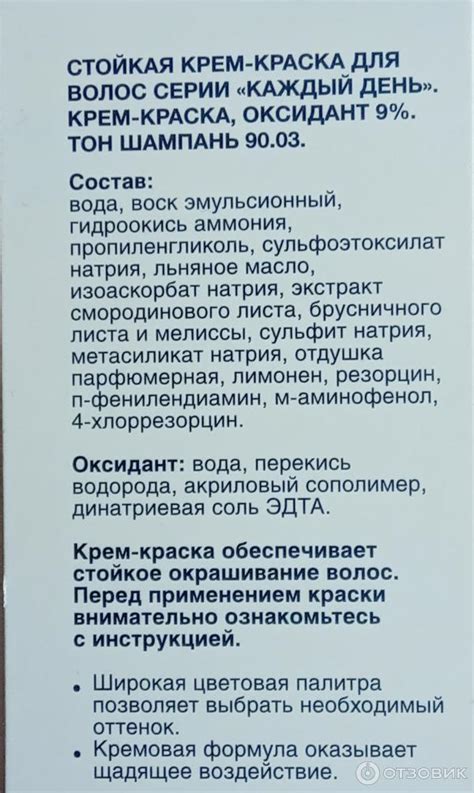 СТОЙКАЯ КРЕМ-КРАСКА ДЛЯ ВОЛОС СЕРИИ «КАЖДЫЙ ДЕНЬ». КРЕМ-КРАСКА, ОКСИДАНТ 9%. ТОН ШАМПАНЬ 90.03.

Состав:
вода, воск эмульсионный, гидроокись аммония, пропиленгликоль, сульфоэтоксилат натрия, льняное масло, изоаскорбат натрия, экстракт смородинового листа, брусничного листа и мелиссы, сульфит натрия, метасиликат натрия, отдушка парфюмерная, лимонен, резорцин, п-фенилендиамин, м-аминофенол, 4-хлоррезорцин.

Оксидант: вода, перекись водорода, акриловый сополимер, динатриевая соль ЭДТА.

Крем-краска обеспечивает стойкое окрашивание волос. Перед применением краски внимательно ознакомьтесь с инструкцией.

• Широкая цветовая палитра позволяет выбрать необходимый оттенок.
• Кремовая формула оказывает щадящее воздействие.

ОТЗОВИК